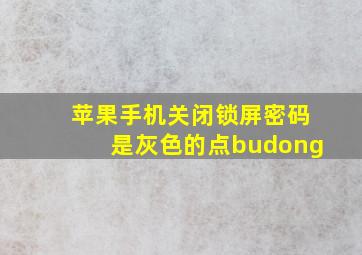 苹果手机关闭锁屏密码是灰色的点budong